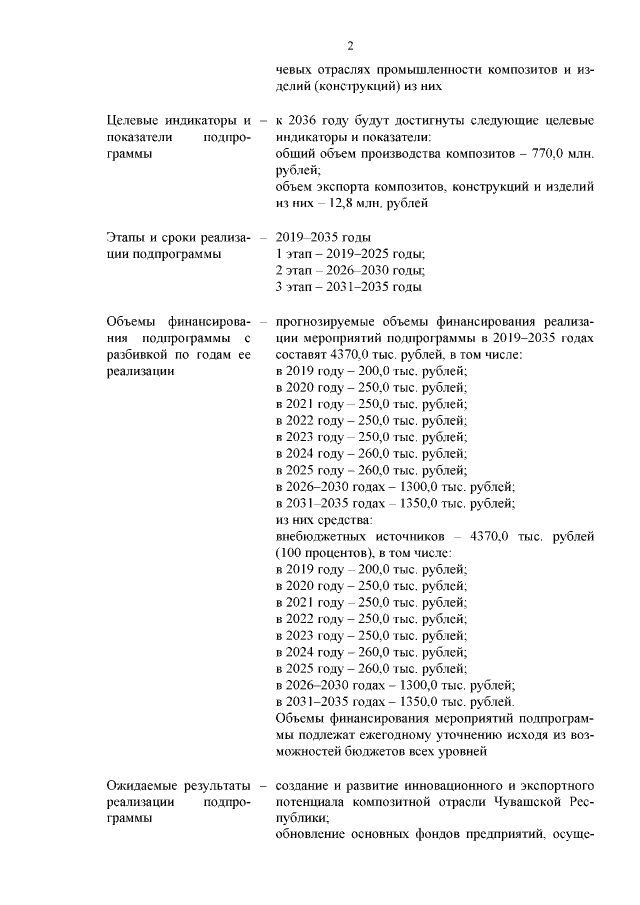 2

чевых отраслях промышленности композитов и изделий (конструкций) из них

Целевые индикаторы и показатели подпрограммы – к 2036 году будут достигнуты следующие целевые индикаторы и показатели:
общий объем производства композитов – 770,0 млн. рублей;
объем экспорта композитов, конструкций и изделий из них – 12,8 млн. рублей

Этапы и сроки реализации подпрограммы – 2019–2035 годы
1 этап – 2019–2025 годы;
2 этап – 2026–2030 годы;
3 этап – 2031–2035 годы

Объемы финансирования подпрограммы с разбивкой по годам ее реализации – прогнозируемые объемы финансирования реализации мероприятий подпрограммы в 2019–2035 годах составят 4370,0 тыс. рублей, в том числе:
в 2019 году – 200,0 тыс. рублей;
в 2020 году – 250,0 тыс. рублей;
в 2021 году – 250,0 тыс. рублей;
в 2022 году – 250,0 тыс. рублей;
в 2023 году – 250,0 тыс. рублей;
в 2024 году – 260,0 тыс. рублей;
в 2025 году – 260,0 тыс. рублей;
в 2026–2030 годах – 1300,0 тыс. рублей;
в 2031–2035 годах – 1350,0 тыс. рублей;
из них средства:
внебюджетных источников – 4370,0 тыс. рублей (100 процентов), в том числе:
в 2019 году – 200,0 тыс. рублей;
в 2020 году – 250,0 тыс. рублей;
в 2021 году – 250,0 тыс. рублей;
в 2022 году – 250,0 тыс. рублей;
в 2023 году – 250,0 тыс. рублей;
в 2024 году – 260,0 тыс. рублей;
в 2025 году – 260,0 тыс. рублей;
в 2026–2030 годах – 1300,0 тыс. рублей;
в 2031–2035 годах – 1350,0 тыс. рублей.
Объемы финансирования мероприятий подпрограммы подлежат ежегодному уточнению исходя из возможностей бюджетов всех уровней

Ожидаемые результаты реализации подпрограммы – создание и развитие инновационного и экспортного потенциала композитной отрасли Чувашской Республики;
обновление основных фондов предприятий, осуще-